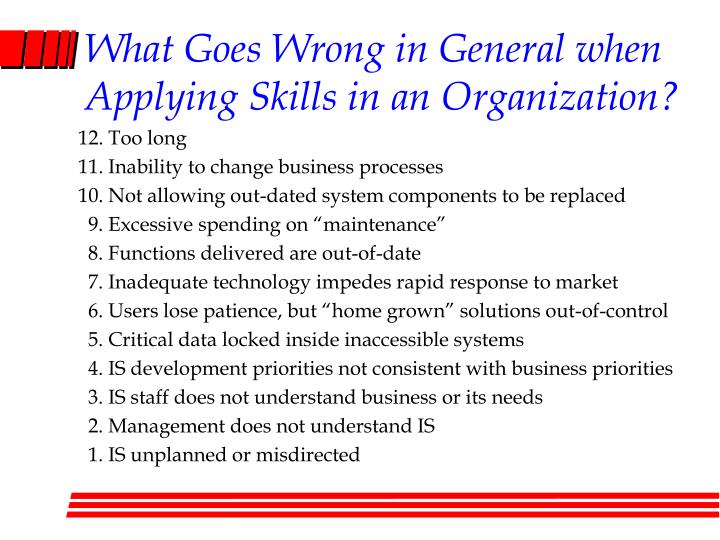 What Goes Wrong in General when Applying Skills in an Organization?

12. Too long
11. Inability to change business processes
10. Not allowing out-dated system components to be replaced
9. Excessive spending on “maintenance”
8. Functions delivered are out-of-date
7. Inadequate technology impedes rapid response to market
6. Users lose patience, but “home grown” solutions out-of-control
5. Critical data locked inside inaccessible systems
4. IS development priorities not consistent with business priorities
3. IS staff does not understand business or its needs
2. Management does not understand IS
1. IS unplanned or misdirected